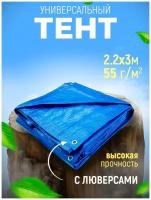 УНИВЕРСАЛЬНЫЙ
ТЕНТ

2.2х3м
55 г/м$^2$

высокая
прочность

С ЛЮВЕРСАМИ